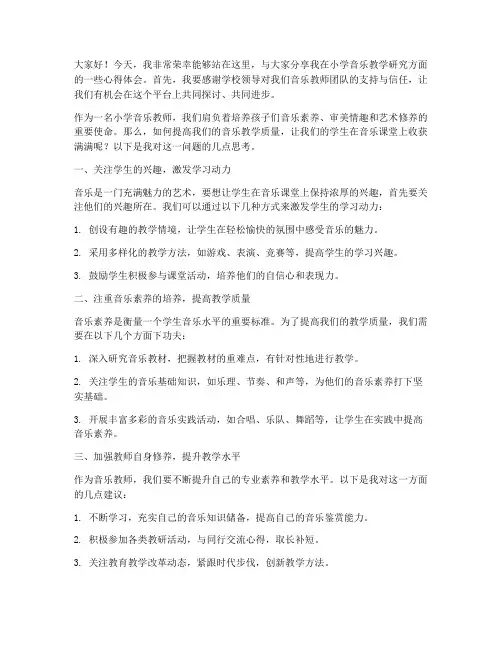 大家好！今天，我非常荣幸能够站在这里，与大家分享我在小学音乐教学研究方面的一些心得体会。首先，我要感谢学校领导对我们音乐教师团队的支持与信任，让我们有机会在这个平台上共同探讨、共同进步。

作为一名小学音乐教师，我们肩负着培养孩子们音乐素养、审美情趣和艺术修养的重要使命。那么，如何提高我们的音乐教学质量，让我们的学生在音乐课堂上收获满满呢？以下是我对这一问题的几点思考。

一、关注学生的兴趣，激发学习动力

音乐是一门充满魅力的艺术，要想让学生在音乐课堂上保持浓厚的兴趣，首先要关注他们的兴趣所在。我们可以通过以下几种方式来激发学生的学习动力：

1. 创设有趣的教学情境，让学生在轻松愉快的氛围中感受音乐的魅力。

2. 采用多样化的教学方法，如游戏、表演、竞赛等，提高学生的学习兴趣。

3. 鼓励学生积极参与课堂活动，培养他们的自信心和表现力。

二、注重音乐素养的培养，提高教学质量

音乐素养是衡量一个学生音乐水平的重要标准。为了提高我们的教学质量，我们需要在以下几个方面下功夫：

1. 深入研究音乐教材，把握教材的重难点，有针对性地进行教学。

2. 关注学生的音乐基础知识，如乐理、节奏、和声等，为他们的音乐素养打下坚实基础。

3. 开展丰富多彩的音乐实践活动，如合唱、乐队、舞蹈等，让学生在实践中提高音乐素养。

三、加强教师自身修养，提升教学水平

作为音乐教师，我们要不断提升自己的专业素养和教学水平。以下是我对这一方面的几点建议：

1. 不断学习，充实自己的音乐知识储备，提高自己的音乐鉴赏能力。

2. 积极参加各类教研活动，与同行交流心得，取长补短。

3. 关注教育教学改革动态，紧跟时代步伐，创新教学方法。